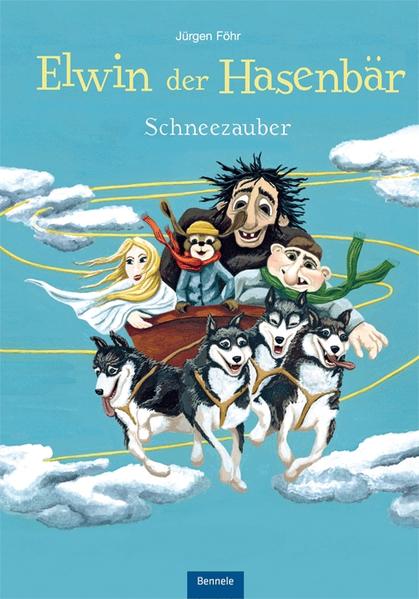 Jürgen Föhr

Elwin der Hasenbär

Schneezauber

Bennele